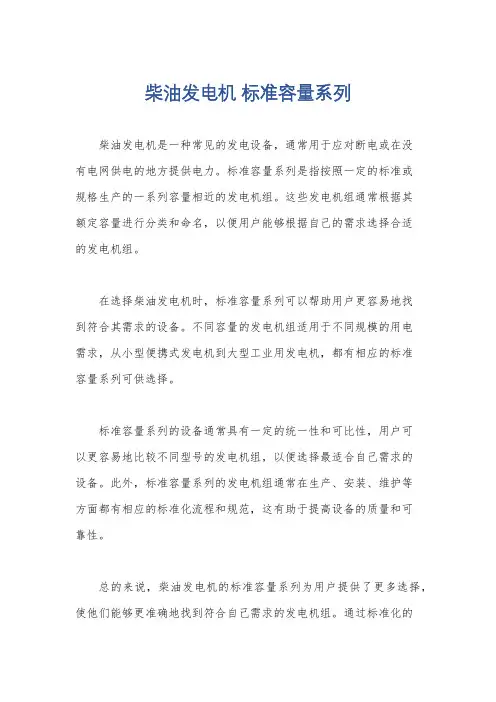 柴油发电机 标准容量系列

柴油发电机是一种常见的发电设备，通常用于应对断电或在没有电网供电的地方提供电力。标准容量系列是指按照一定的标准或规格生产的一系列容量相近的发电机组。这些发电机组通常根据其额定容量进行分类和命名，以便用户能够根据自己的需求选择合适的发电机组。

在选择柴油发电机时，标准容量系列可以帮助用户更容易地找到符合其需求的设备。不同容量的发电机组适用于不同规模的用电需求，从小型便携式发电机到大型工业用发电机，都有相应的标准容量系列可供选择。

标准容量系列的设备通常具有一定的统一性和可比性，用户可以更容易地比较不同型号的发电机组，以便选择最适合自己需求的设备。此外，标准容量系列的发电机组通常在生产、安装、维护等方面都有相应的标准化流程和规范，这有助于提高设备的质量和可靠性。

总的来说，柴油发电机的标准容量系列为用户提供了更多选择，使他们能够更准确地找到符合自己需求的发电机组。通过标准化的